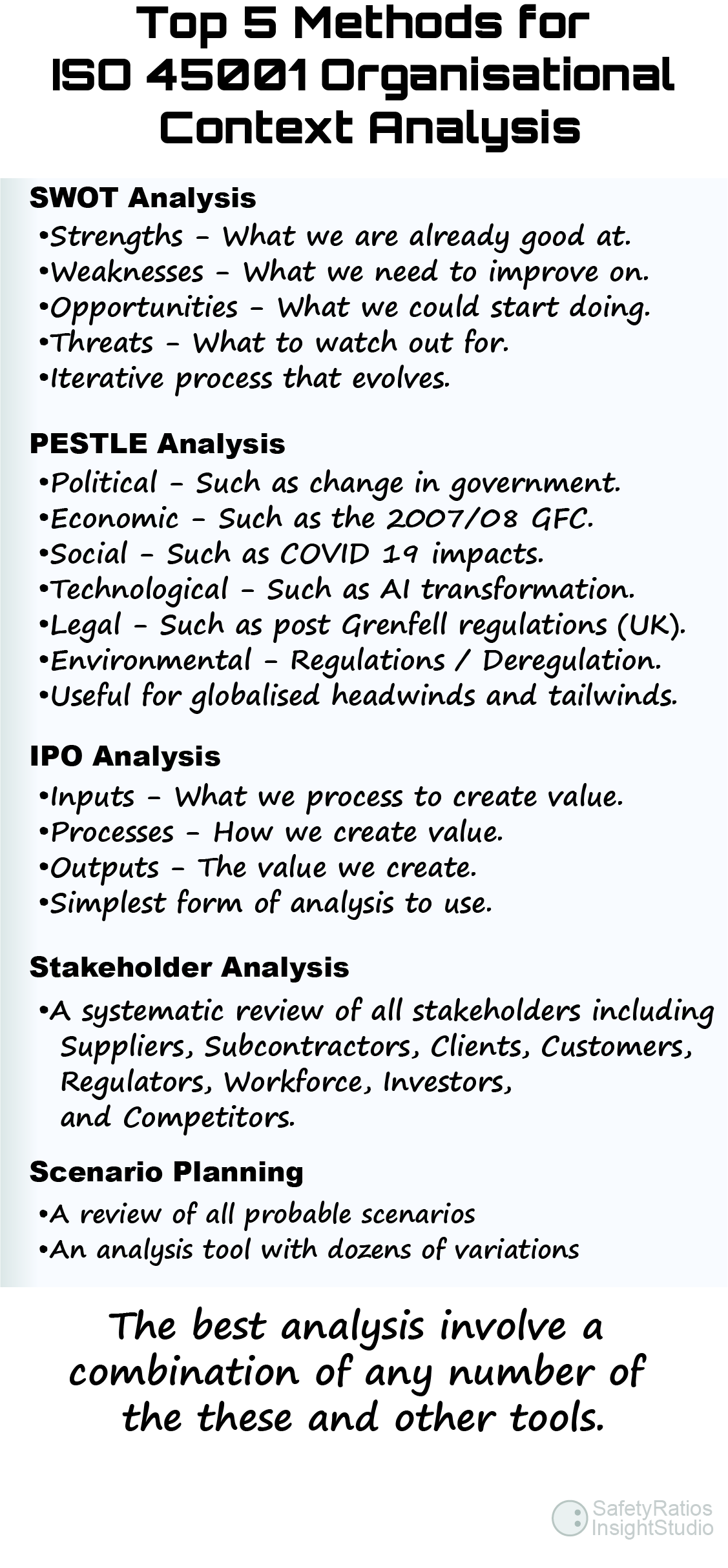 Top 5 Methods for ISO 45001 Organisational Context Analysis

SWOT Analysis
•Strengths - What we are already good at.
•Weaknesses - What we need to improve on.
•Opportunities - What we could start doing.
•Threats - What to watch out for.
•Iterative process that evolves.

PESTLE Analysis
•Political - Such as change in government.
•Economic - Such as the 2007/08 GFC.
•Social - Such as COVID 19 impacts.
•Technological - Such as AI transformation.
•Legal - Such as post Grenfell regulations (UK).
•Environmental - Regulations / Deregulation.
•Useful for globalised headwinds and tailwinds.

IPO Analysis
•Inputs - What we process to create value.
•Processes - How we create value.
•Outputs - The value we create.
•Simplest form of analysis to use.

Stakeholder Analysis
•A systematic review of all stakeholders including Suppliers, Subcontractors, Clients, Customers, Regulators, Workforce, Investors, and Competitors.

Scenario Planning
•A review of all probable scenarios
•An analysis tool with dozens of variations

The best analysis involve a combination of any number of the these and other tools.

SafetyRatios InsightStudio